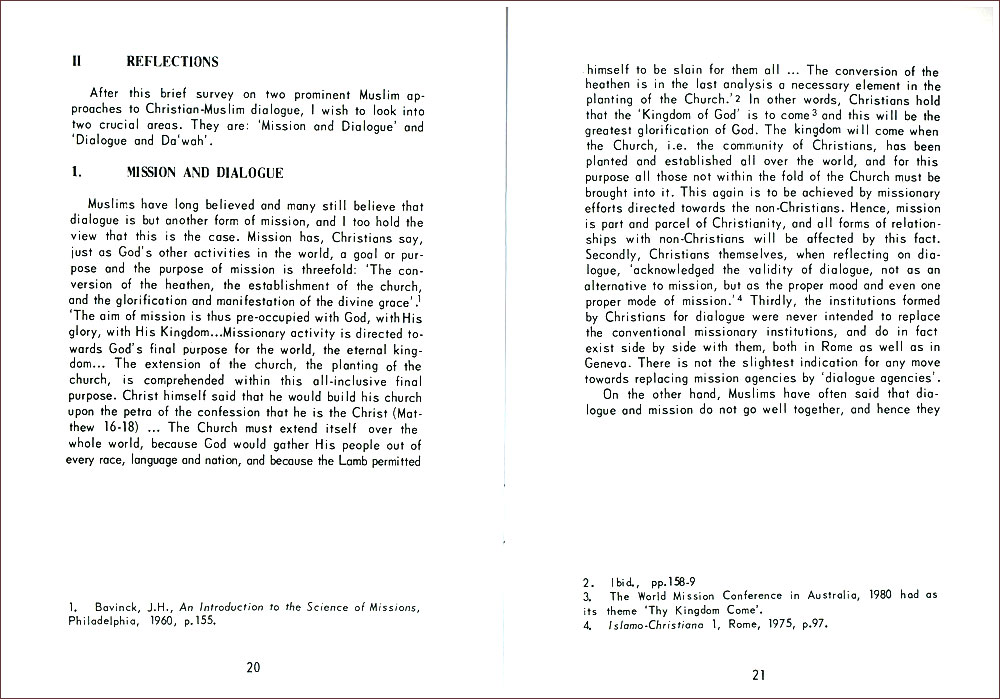 II REFLECTIONS

After this brief survey on two prominent Muslim approaches to Christian-Muslim dialogue, I wish to look into two crucial areas. They are: 'Mission and Dialogue' and 'Dialogue and Da'wah'.

1. MISSION AND DIALOGUE

Muslims have long believed and many still believe that dialogue is but another form of mission, and I too hold the view that this is the case. Mission has, Christians say, just as God's other activities in the world, a goal or purpose and the purpose of mission is threefold: 'The conversion of the heathen, the establishment of the church, and the glorification and manifestation of the divine grace'.$^1$ 'The aim of mission is thus pre-occupied with God, with His glory, with His Kingdom...Missionary activity is directed towards God's final purpose for the world, the eternal kingdom... The extension of the church, the planting of the church, is comprehended within this all-inclusive final purpose. Christ himself said that he would build his church upon the petra of the confession that he is the Christ (Matthew 16-18) ... The Church must extend itself over the whole world, because God would gather His people out of every race, language and nation, and because the Lamb permitted

1. Bavinck, J.H., An Introduction to the Science of Missions, Philadelphia, 1960, p.155.

20

himself to be slain for them all ... The conversion of the heathen is in the last analysis a necessary element in the planting of the Church.'$^2$ In other words, Christians hold that the 'Kingdom of God' is to come$^3$ and this will be the greatest glorification of God. The kingdom will come when the Church, i.e. the community of Christians, has been planted and established all over the world, and for this purpose all those not within the fold of the Church must be brought into it. This again is to be achieved by missionary efforts directed towards the non-Christians. Hence, mission is part and parcel of Christianity, and all forms of relationships with non-Christians will be affected by this fact. Secondly, Christians themselves, when reflecting on dialogue, 'acknowledged the validity of dialogue, not as an alternative to mission, but as the proper mood and even one proper mode of mission.'$^4$ Thirdly, the institutions formed by Christians for dialogue were never intended to replace the conventional missionary institutions, and do in fact exist side by side with them, both in Rome as well as in Geneva. There is not the slightest indication for any move towards replacing mission agencies by 'dialogue agencies'.

On the other hand, Muslims have often said that dialogue and mission do not go well together, and hence they

2. Ibid., pp.158-9
3. The World Mission Conference in Australia, 1980 had as its theme 'Thy Kingdom Come'.
4. Islamo-Christiana 1, Rome, 1975, p.97.

21